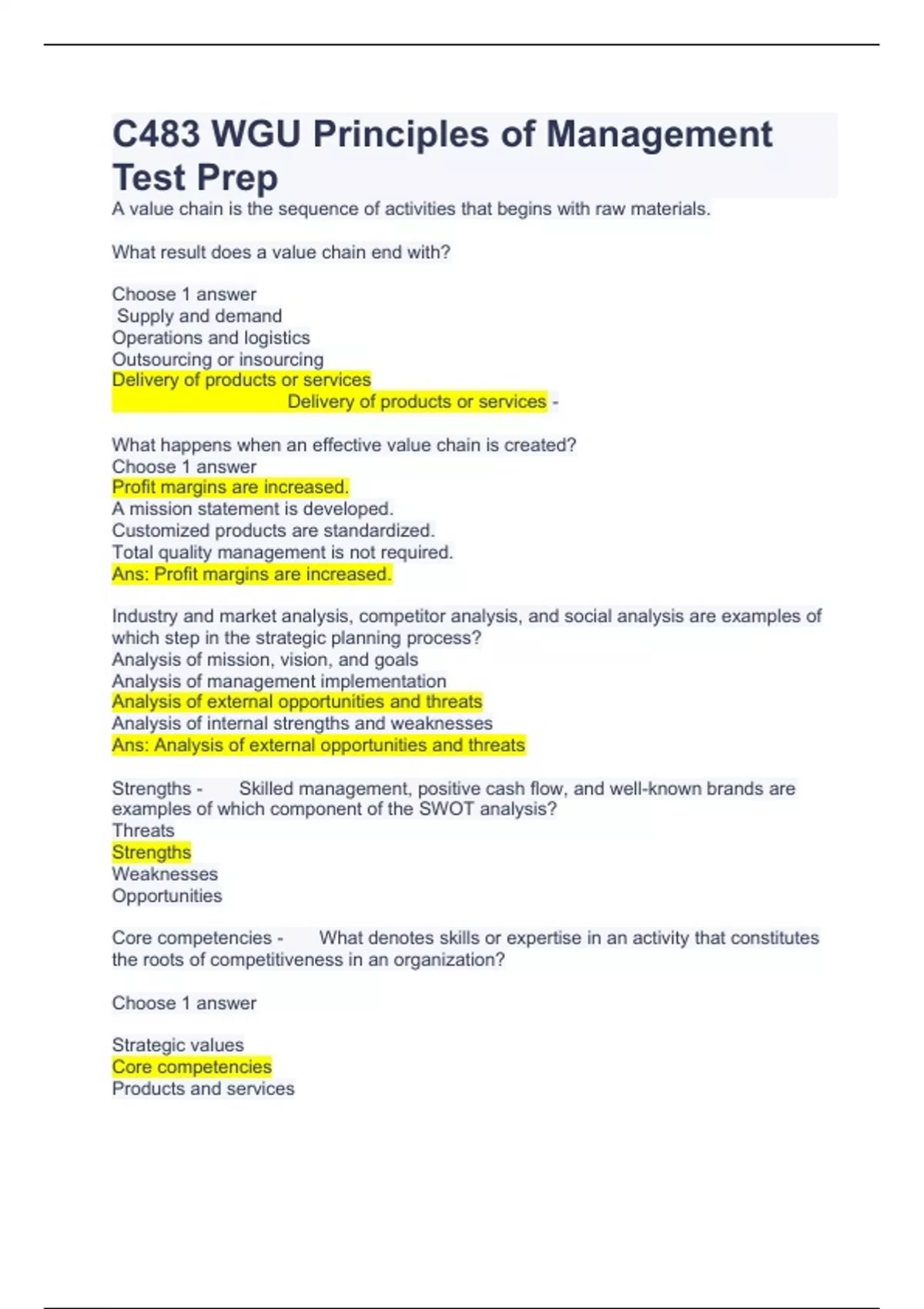 C483 WGU Principles of Management Test Prep

A value chain is the sequence of activities that begins with raw materials.

What result does a value chain end with?

Choose 1 answer
Supply and demand
Operations and logistics
Outsourcing or insourcing
Delivery of products or services
Delivery of products or services -

What happens when an effective value chain is created?
Choose 1 answer
Profit margins are increased.
A mission statement is developed.
Customized products are standardized.
Total quality management is not required.
Ans: Profit margins are increased.

Industry and market analysis, competitor analysis, and social analysis are examples of which step in the strategic planning process?
Analysis of mission, vision, and goals
Analysis of management implementation
Analysis of external opportunities and threats
Analysis of internal strengths and weaknesses
Ans: Analysis of external opportunities and threats

Strengths - Skilled management, positive cash flow, and well-known brands are examples of which component of the SWOT analysis?
Threats
Strengths
Weaknesses
Opportunities

Core competencies - What denotes skills or expertise in an activity that constitutes the roots of competitiveness in an organization?

Choose 1 answer

Strategic values
Core competencies
Products and services